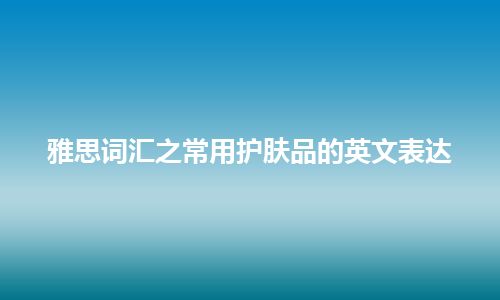 雅思词汇之常用护肤品的英文表达